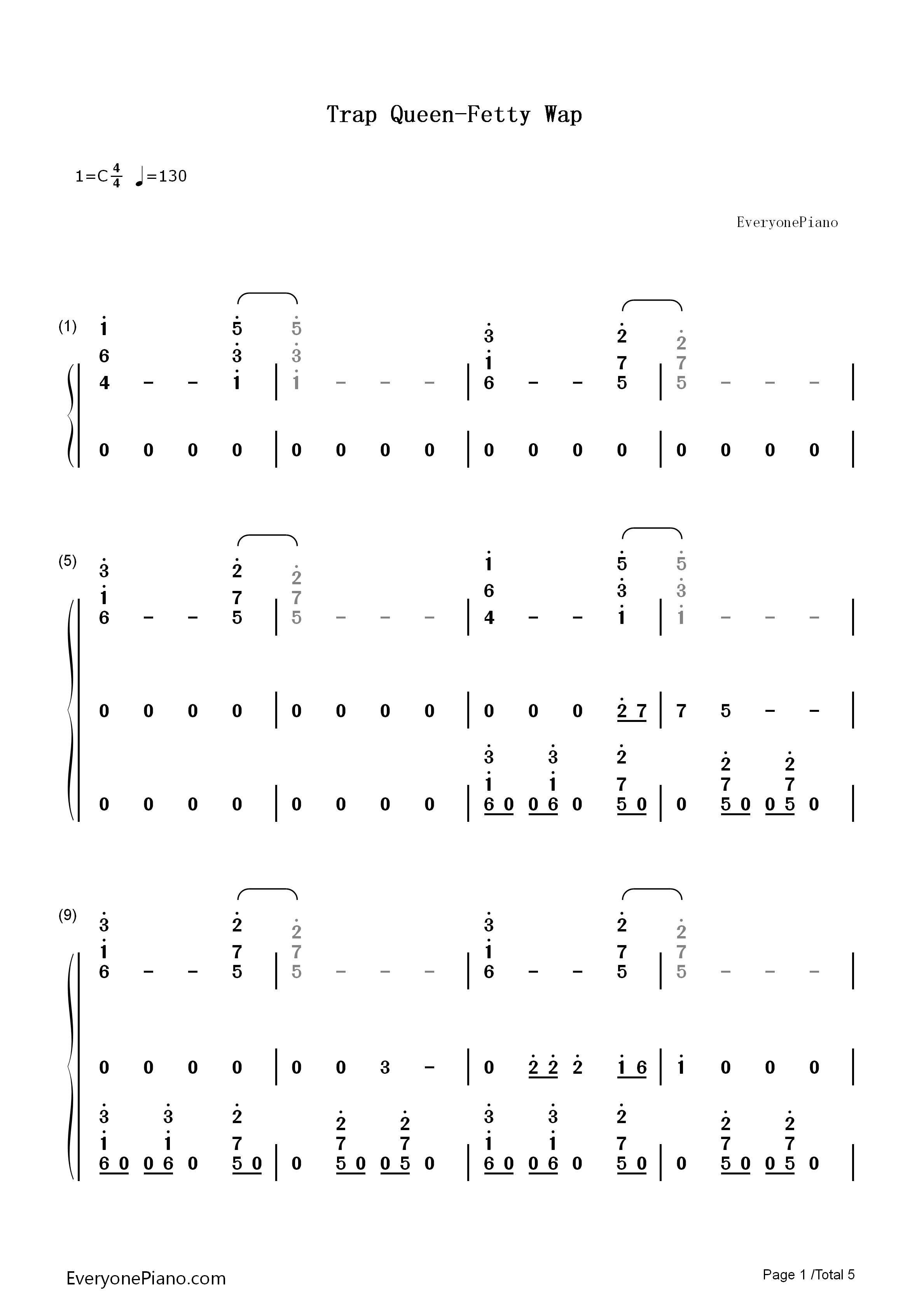 Trap Queen-Fetty Wap

1=C $\frac{4}{4}$ ♩=130

EveryonePiano

(1)

$\dot{1}$ 6 4 – – $\dot{5}$ $\dot{3}$ $\dot{1}$ | $\dot{5}$ $\dot{3}$ $\dot{1}$ – – – | $\dot{3}$ $\dot{1}$ 6 – – $\dot{2}$ 7 5 | $\dot{2}$ 7 5 – – – |

0 0 0 0 | 0 0 0 0 | 0 0 0 0 | 0 0 0 0 |

(5)

$\dot{3}$ $\dot{1}$ 6 – – $\dot{2}$ 7 5 | $\dot{2}$ 7 5 – – – | $\dot{1}$ 6 4 – – $\dot{5}$ $\dot{3}$ $\dot{1}$ | $\dot{5}$ $\dot{3}$ $\dot{1}$ – – – |

0 0 0 0 | 0 0 0 0 | 0 0 0 $\dot{2}$ 7 | 7 5 – – |

0 0 0 0 | 0 0 0 0 | $\dot{3}$ $\dot{1}$ 6 0 0 $\dot{3}$ $\dot{1}$ 6 0 $\dot{2}$ 7 5 0 | 0 $\dot{2}$ 7 5 0 0 $\dot{2}$ 7 5 0 |

(9)

$\dot{3}$ $\dot{1}$ 6 – – $\dot{2}$ 7 5 | $\dot{2}$ 7 5 – – – | $\dot{3}$ $\dot{1}$ 6 – – $\dot{2}$ 7 5 | $\dot{2}$ 7 5 – – – |

0 0 0 0 | 0 0 3 – | 0 $\dot{2}$ $\dot{2}$ $\dot{2}$ $\dot{1}$ 6 | $\dot{1}$ 0 0 0 |

$\dot{3}$ $\dot{1}$ 6 0 0 $\dot{3}$ $\dot{1}$ 6 0 $\dot{2}$ 7 5 0 | 0 $\dot{2}$ 7 5 0 0 $\dot{2}$ 7 5 0 | $\dot{3}$ $\dot{1}$ 6 0 0 $\dot{3}$ $\dot{1}$ 6 0 $\dot{2}$ 7 5 0 | 0 $\dot{2}$ 7 5 0 0 $\dot{2}$ 7 5 0 |

EveryonePiano.com

Page 1 /Total 5